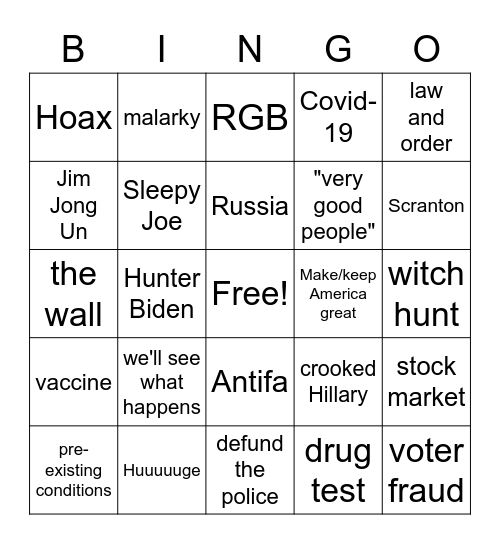 | B | I | N | G | O |
|---|---|---|---|---|
| Hoax | malarky | RGB | Covid-19 | law and order |
| Jim Jong Un | Sleepy Joe | Russia | "very good people" | Scranton |
| the wall | Hunter Biden | Free! | Make/keep America great | witch hunt |
| vaccine | we'll see what happens | Antifa | crooked Hillary | stock market |
| pre-existing conditions | Huuuuuge | defund the police | drug test | voter fraud |